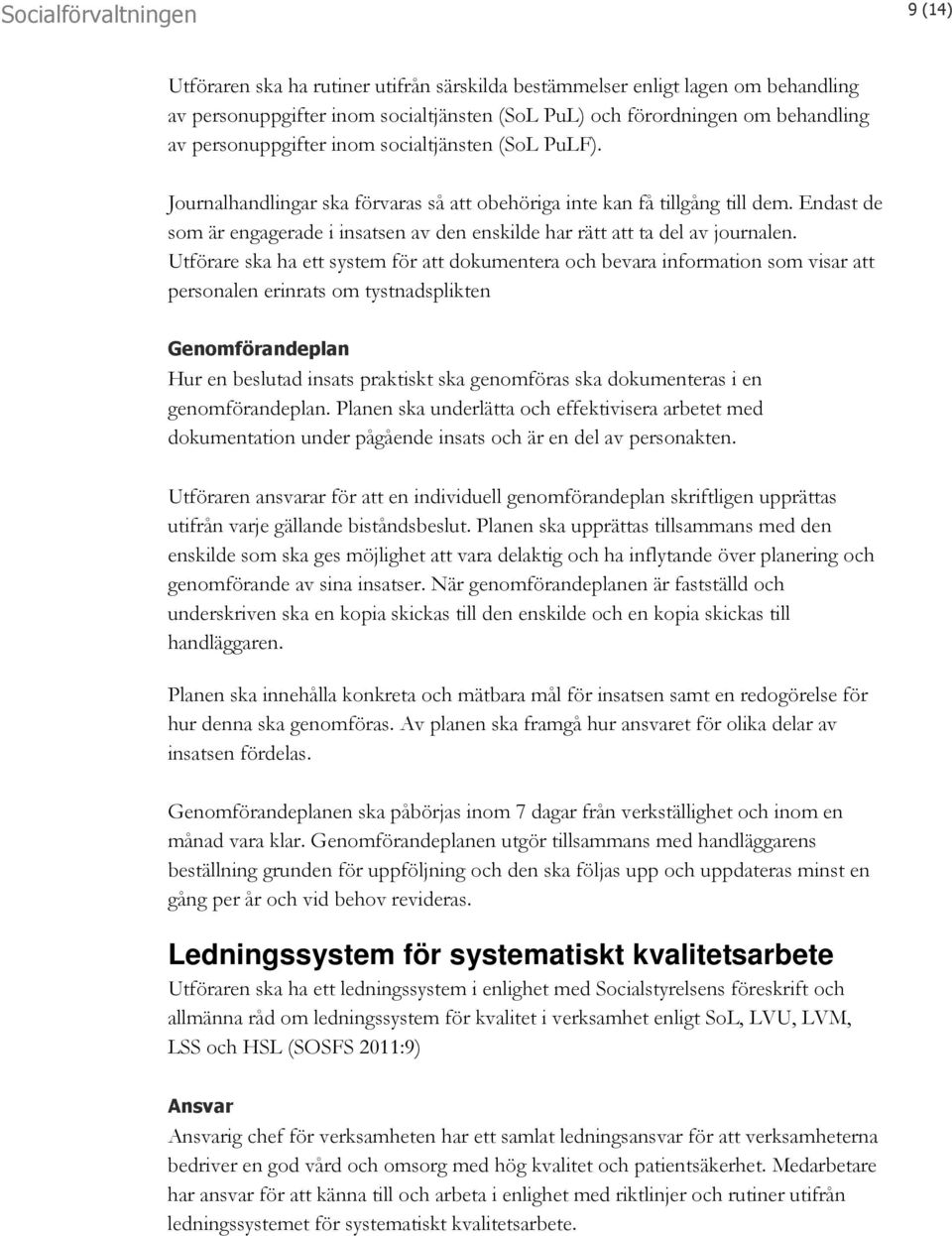 Socialförvaltningen

9 (14)

Utföraren ska ha rutiner utifrån särskilda bestämmelser enligt lagen om behandling av personuppgifter inom socialtjänsten (SoL PuL) och förordningen om behandling av personuppgifter inom socialtjänsten (SoL PuLF).

Journalhandlingar ska förvaras så att obehöriga inte kan få tillgång till dem. Endast de som är engagerade i insatsen av den enskilde har rätt att ta del av journalen. Utförare ska ha ett system för att dokumentera och bevara information som visar att personalen erinrats om tystnadsplikten

Genomförandeplan
Hur en beslutad insats praktiskt ska genomföras ska dokumenteras i en genomförandeplan. Planen ska underlätta och effektivisera arbetet med dokumentation under pågående insats och är en del av personakten.

Utföraren ansvarar för att en individuell genomförandeplan skriftligen upprättas utifrån varje gällande biståndsbeslut. Planen ska upprättas tillsammans med den enskilde som ska ges möjlighet att vara delaktig och ha inflytande över planering och genomförande av sina insatser. När genomförandeplanen är fastställd och underskriven ska en kopia skickas till den enskilde och en kopia skickas till handläggaren.

Planen ska innehålla konkreta och mätbara mål för insatsen samt en redogörelse för hur denna ska genomföras. Av planen ska framgå hur ansvaret för olika delar av insatsen fördelas.

Genomförandeplanen ska påbörjas inom 7 dagar från verkställighet och inom en månad vara klar. Genomförandeplanen utgör tillsammans med handläggarens beställning grunden för uppföljning och den ska följas upp och uppdateras minst en gång per år och vid behov revideras.

Ledningssystem för systematiskt kvalitetsarbete
Utföraren ska ha ett ledningssystem i enlighet med Socialstyrelsens föreskrift och allmänna råd om ledningssystem för kvalitet i verksamhet enligt SoL, LVU, LVM, LSS och HSL (SOSFS 2011:9)

Ansvar
Ansvarig chef för verksamheten har ett samlat ledningsansvar för att verksamheterna bedriver en god vård och omsorg med hög kvalitet och patientsäkerhet. Medarbetare har ansvar för att känna till och arbeta i enlighet med riktlinjer och rutiner utifrån ledningssystemet för systematiskt kvalitetsarbete.